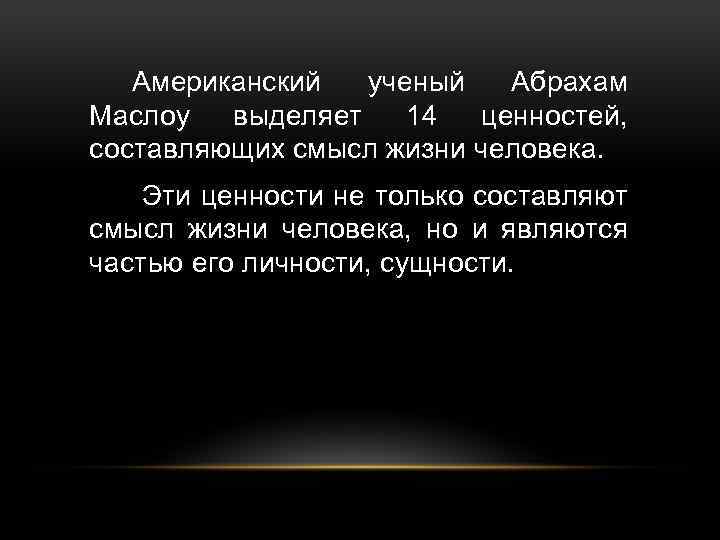 Американский ученый Абрахам Маслоу выделяет 14 ценностей, составляющих смысл жизни человека.

Эти ценности не только составляют смысл жизни человека, но и являются частью его личности, сущности.